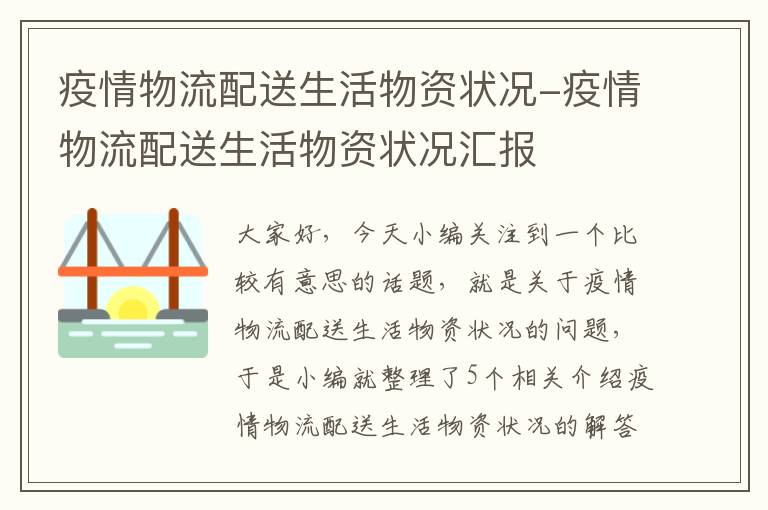 疫情物流配送生活物资状况-疫情物流配送生活物资状况汇报

大家好，今天小编关注到一个比较有意思的话题，就是关于疫情物流配送生活物资状况的问题，于是小编就整理了5个相关介绍疫情物流配送生活物资状况的解答